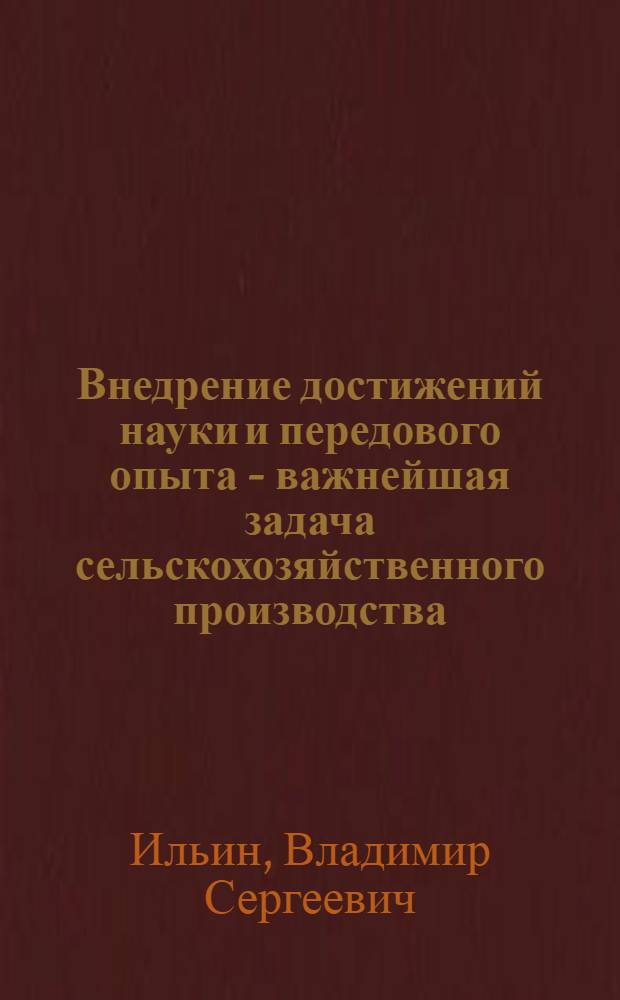 Внедрение достижений науки и передового опыта - важнейшая задача сельскохозяйственного производства

Ильин, Владимир Сергеевич